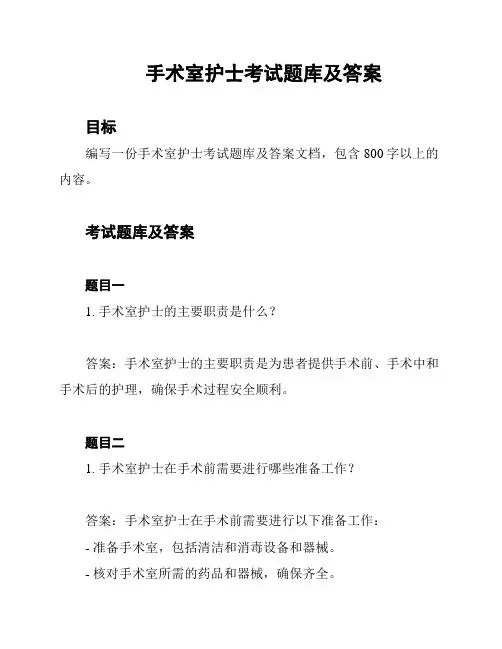 手术室护士考试题库及答案

目标

编写一份手术室护士考试题库及答案文档，包含 800 字以上的内容。

考试题库及答案

题目一

1. 手术室护士的主要职责是什么？

答案：手术室护士的主要职责是为患者提供手术前、手术中和手术后的护理，确保手术过程安全顺利。

题目二

1. 手术室护士在手术前需要进行哪些准备工作？

答案：手术室护士在手术前需要进行以下准备工作：

- 准备手术室，包括清洁和消毒设备和器械。

- 核对手术室所需的药品和器械，确保齐全。